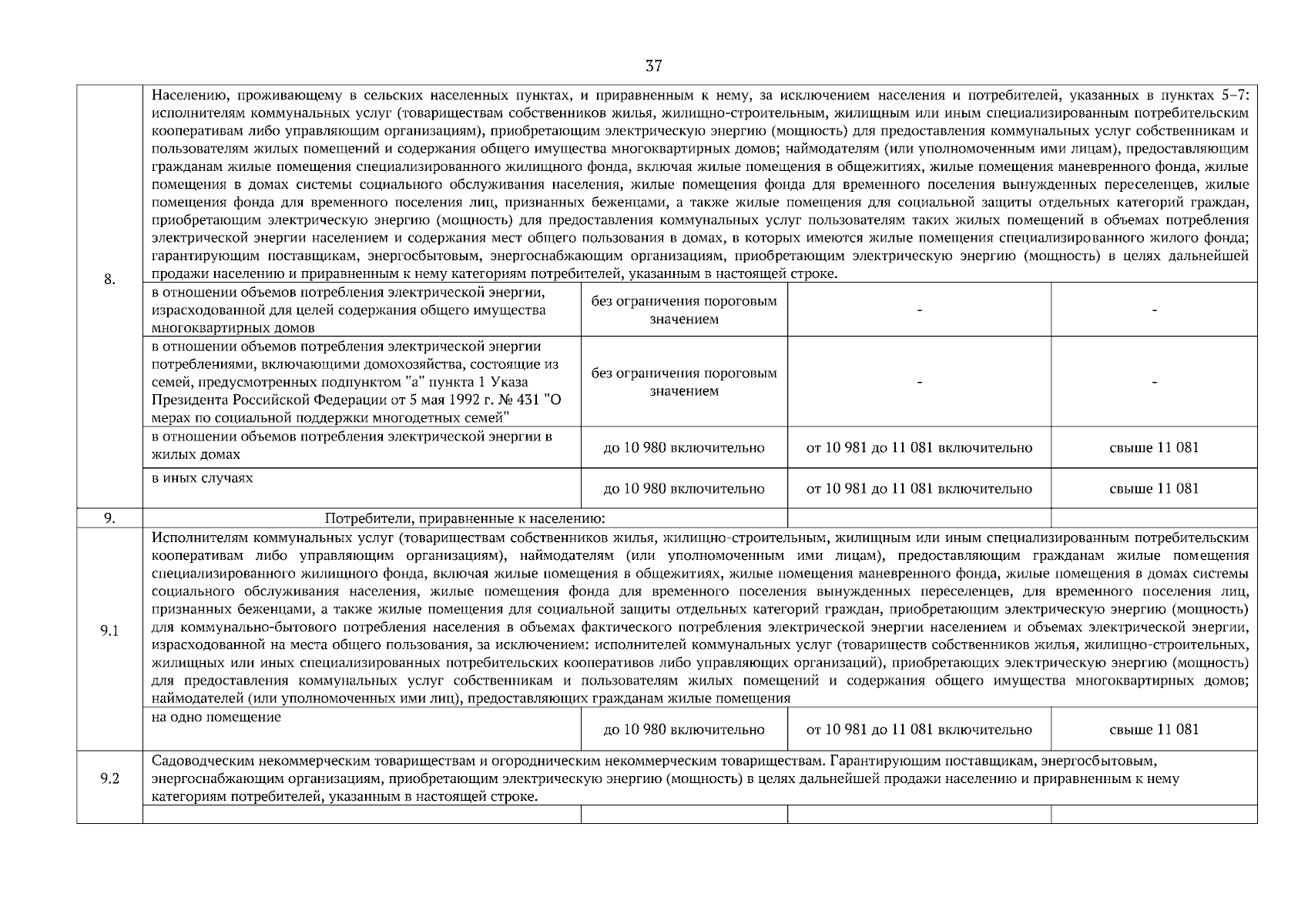 37

| | | | | |
|---|---|---|---|---|
| 8. | Населению, проживающему в сельских населенных пунктах, и приравненным к нему, за исключением населения и потребителей, указанных в пунктах 5–7: исполнителям коммунальных услуг (товариществам собственников жилья, жилищно-строительным, жилищным или иным специализированным потребительским кооперативам либо управляющим организациям), приобретающим электрическую энергию (мощность) для предоставления коммунальных услуг собственникам и пользователям жилых помещений и содержания общего имущества многоквартирных домов; наймодателям (или уполномоченным ими лицам), предоставляющим гражданам жилые помещения специализированного жилищного фонда, включая жилые помещения в общежитиях, жилые помещения маневренного фонда, жилые помещения в домах системы социального обслуживания населения, жилые помещения фонда для временного поселения вынужденных переселенцев, жилые помещения фонда для временного поселения лиц, признанных беженцами, а также жилые помещения для социальной защиты отдельных категорий граждан, приобретающим электрическую энергию (мощность) для предоставления коммунальных услуг пользователям таких жилых помещений в объемах потребления электрической энергии населением и содержания мест общего пользования в домах, в которых имеются жилые помещения специализированного жилого фонда; гарантирующим поставщикам, энергосбытовым, энергоснабжающим организациям, приобретающим электрическую энергию (мощность) в целях дальнейшей продажи населению и приравненным к нему категориям потребителей, указанным в настоящей строке. | | | |
| | в отношении объемов потребления электрической энергии, израсходованной для целей содержания общего имущества многоквартирных домов | без ограничения пороговым значением | - | - |
| | в отношении объемов потребления электрической энергии потреблениями, включающими домохозяйства, состоящие из семей, предусмотренных подпунктом "а" пункта 1 Указа Президента Российской Федерации от 5 мая 1992 г. № 431 "О мерах по социальной поддержки многодетных семей" | без ограничения пороговым значением | - | - |
| | в отношении объемов потребления электрической энергии в жилых домах | до 10 980 включительно | от 10 981 до 11 081 включительно | свыше 11 081 |
| | в иных случаях | до 10 980 включительно | от 10 981 до 11 081 включительно | свыше 11 081 |
| 9. | Потребители, приравненные к населению: | | | |
| 9.1 | Исполнителям коммунальных услуг (товариществам собственников жилья, жилищно-строительным, жилищным или иным специализированным потребительским кооперативам либо управляющим организациям), наймодателям (или уполномоченным ими лицам), предоставляющим гражданам жилые помещения специализированного жилищного фонда, включая жилые помещения в общежитиях, жилые помещения маневренного фонда, жилые помещения в домах системы социального обслуживания населения, жилые помещения фонда для временного поселения вынужденных переселенцев, для временного поселения лиц, признанных беженцами, а также жилые помещения для социальной защиты отдельных категорий граждан, приобретающим электрическую энергию (мощность) для коммунально-бытового потребления населения в объемах фактического потребления электрической энергии населением и объемах электрической энергии, израсходованной на места общего пользования, за исключением: исполнителей коммунальных услуг (товариществ собственников жилья, жилищно-строительных, жилищных или иных специализированных потребительских кооперативов либо управляющих организаций), приобретающих электрическую энергию (мощность) для предоставления коммунальных услуг собственникам и пользователям жилых помещений и содержания общего имущества многоквартирных домов; наймодателей (или уполномоченных ими лиц), предоставляющих гражданам жилые помещения | | | |
| | на одно помещение | до 10 980 включительно | от 10 981 до 11 081 включительно | свыше 11 081 |
| 9.2 | Садоводческим некоммерческим товариществам и огородническим некоммерческим товариществам. Гарантирующим поставщикам, энергосбытовым, энергоснабжающим организациям, приобретающим электрическую энергию (мощность) в целях дальнейшей продажи населению и приравненным к нему категориям потребителей, указанным в настоящей строке. | | | |
| | | | | |